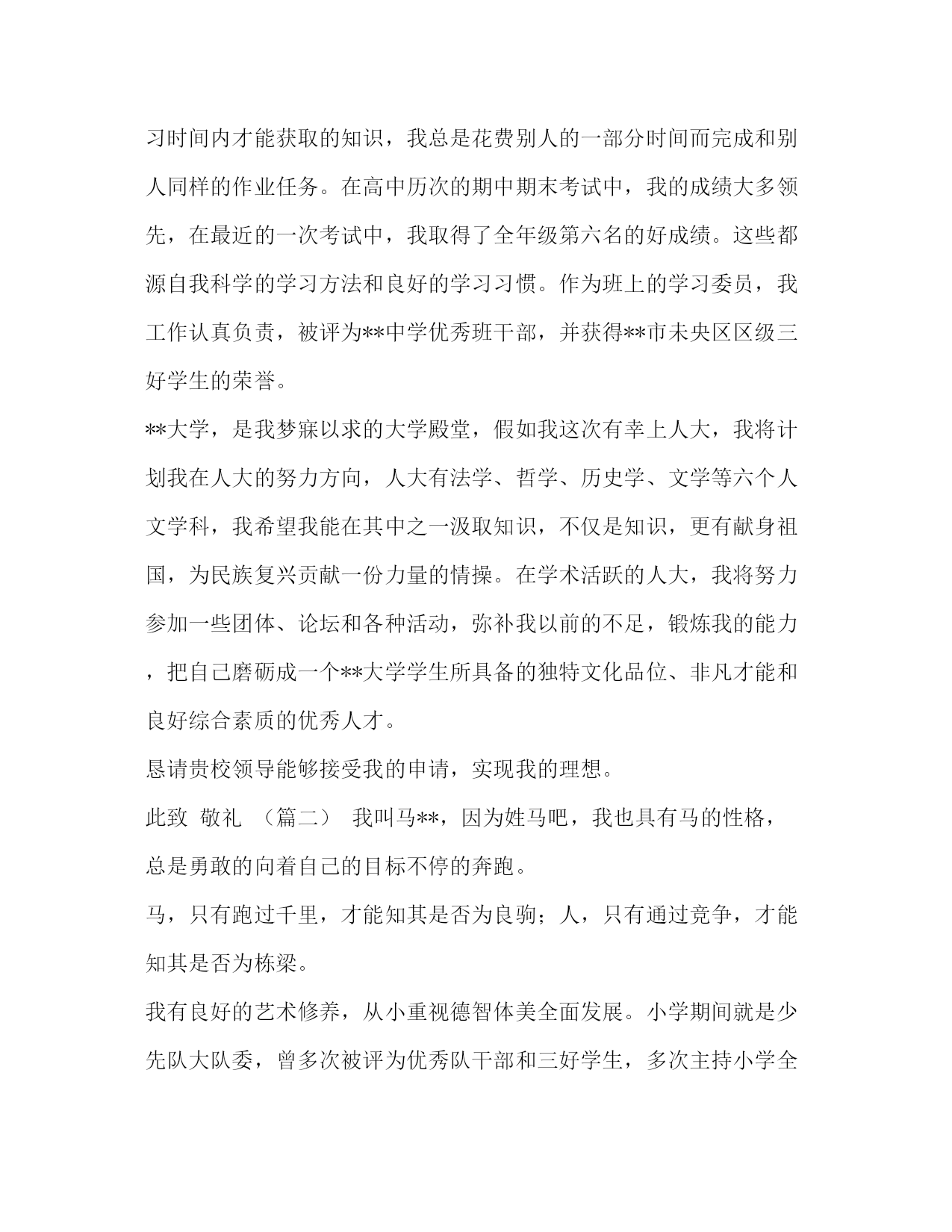 习时间内才能获取的知识，我总是花费别人的一部分时间而完成和别人同样的作业任务。在高中历次的期中期末考试中，我的成绩大多领先，在最近的一次考试中，我取得了全年级第六名的好成绩。这些都源自我科学的学习方法和良好的学习习惯。作为班上的学习委员，我工作认真负责，被评为**中学优秀班干部，并获得**市未央区区级三好学生的荣誉。

**大学，是我梦寐以求的大学殿堂，假如我这次有幸上人大，我将计划我在人大的努力方向，人大有法学、哲学、历史学、文学等六个人文学科，我希望我能在其中之一汲取知识，不仅是知识，更有献身祖国，为民族复兴贡献一份力量的情操。在学术活跃的人大，我将努力参加一些团体、论坛和各种活动，弥补我以前的不足，锻炼我的能力，把自己磨砺成一个**大学学生所具备的独特文化品位、非凡才能和良好综合素质的优秀人才。

恳请贵校领导能够接受我的申请，实现我的理想。

此致 敬礼 （篇二） 我叫马**，因为姓马吧，我也具有马的性格，总是勇敢的向着自己的目标不停的奔跑。

马，只有跑过千里，才能知其是否为良驹；人，只有通过竞争，才能知其是否为栋梁。

我有良好的艺术修养，从小重视德智体美全面发展。小学期间就是少先队大队委，曾多次被评为优秀队干部和三好学生，多次主持小学全